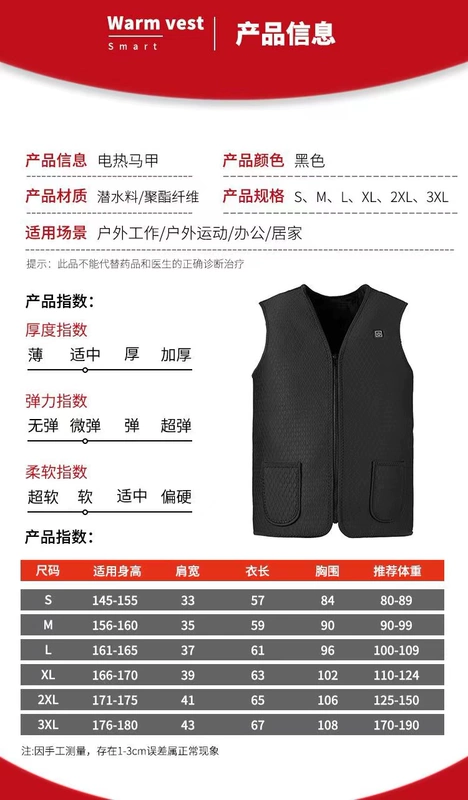 Warm vest
Smart

产品信息

产品信息 电热马甲
产品颜色 黑色
产品材质 潜水料/聚酯纤维
产品规格 S、M、L、XL、2XL、3XL
适用场景 户外工作/户外运动/办公/居家

提示：此品不能代替药品和医生的正确诊断治疗

产品指数：

厚度指数
薄 适中 厚 加厚

弹力指数
无弹 微弹 弹 超弹

柔软指数
超软 软 适中 偏硬

产品指数：

| 尺码 | 适用身高 | 肩宽 | 衣长 | 胸围 | 推荐体重 |
|---|---|---|---|---|---|
| S | 145-155 | 33 | 57 | 84 | 80-89 |
| M | 156-160 | 35 | 59 | 90 | 90-99 |
| L | 161-165 | 37 | 61 | 96 | 100-109 |
| XL | 166-170 | 39 | 63 | 102 | 110-124 |
| 2XL | 171-175 | 41 | 65 | 106 | 125-150 |
| 3XL | 176-180 | 43 | 67 | 108 | 170-190 |

注:因手工测量，存在1-3cm误差属正常现象